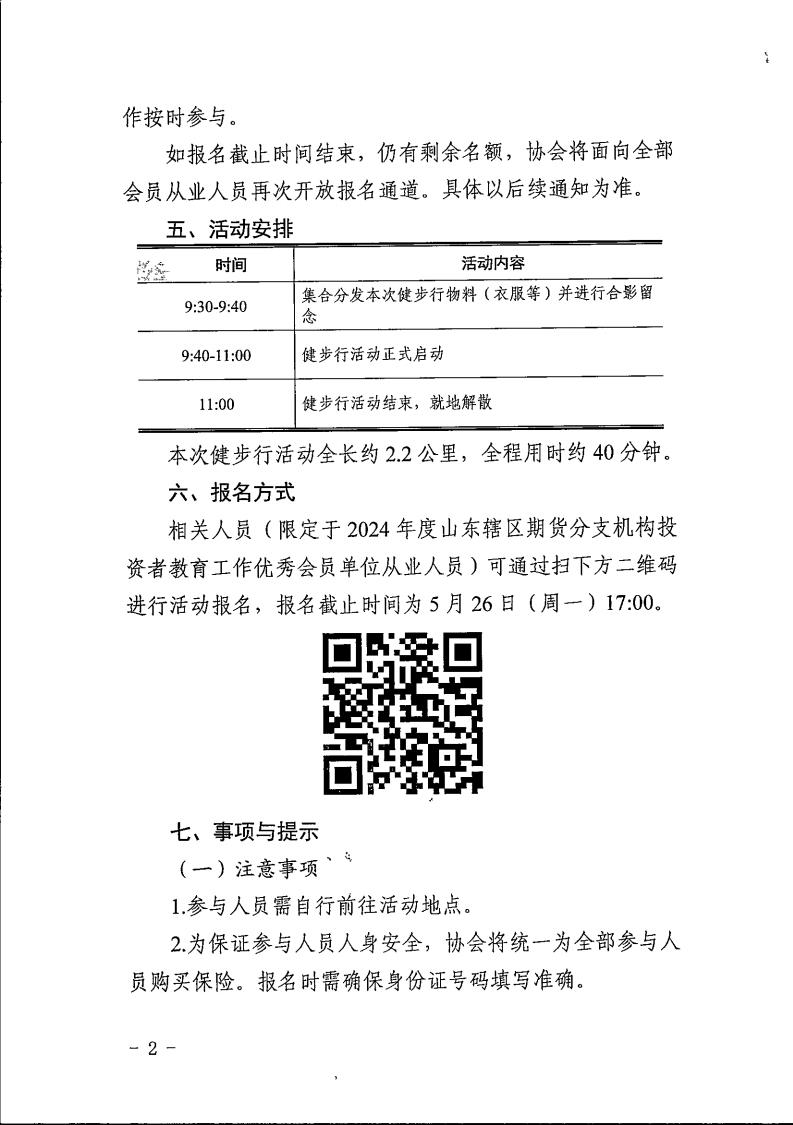 作按时参与。

如报名截止时间结束，仍有剩余名额，协会将面向全部会员从业人员再次开放报名通道。具体以后续通知为准。

五、活动安排

| 时间 | 活动内容 |
|---|---|
| 9:30-9:40 | 集合分发本次健步行物料（衣服等）并进行合影留念 |
| 9:40-11:00 | 健步行活动正式启动 |
| 11:00 | 健步行活动结束，就地解散 |

本次健步行活动全长约 2.2 公里，全程用时约 40 分钟。

六、报名方式

相关人员（限定于 2024 年度山东辖区期货分支机构投资者教育工作优秀会员单位从业人员）可通过扫下方二维码进行活动报名，报名截止时间为 5 月 26 日（周一）17:00。

七、事项与提示

（一）注意事项

1.参与人员需自行前往活动地点。

2.为保证参与人员人身安全，协会将统一为全部参与人员购买保险。报名时需确保身份证号码填写准确。

- 2 -